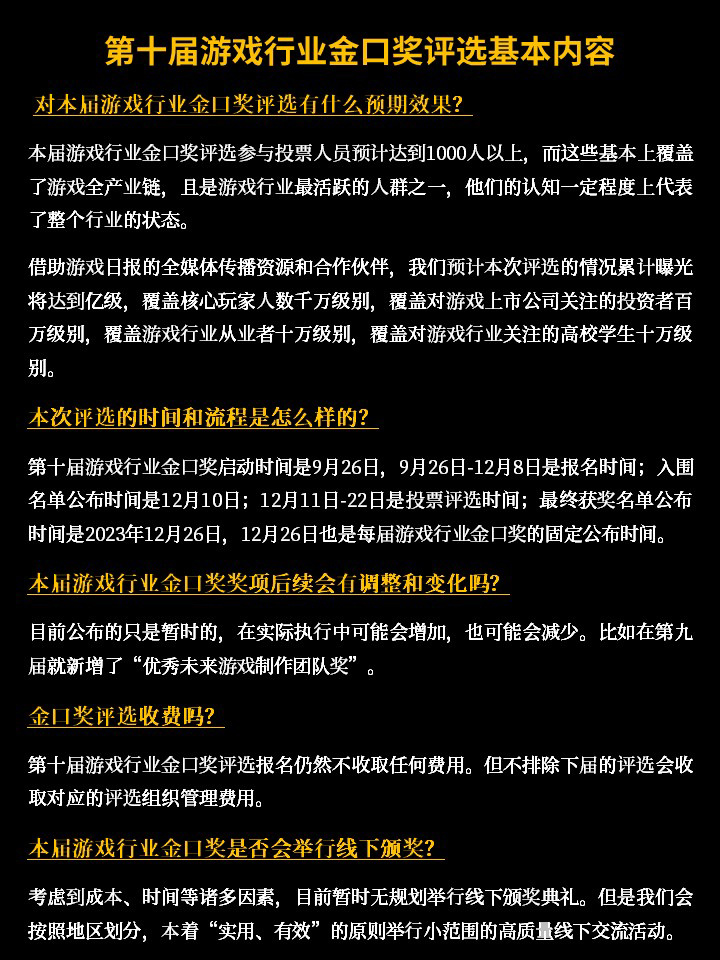 第十届游戏行业金口奖评选基本内容

对本届游戏行业金口奖评选有什么预期效果？

本届游戏行业金口奖评选参与投票人员预计达到1000人以上，而这些基本上覆盖了游戏全产业链，且是游戏行业最活跃的人群之一，他们的认知一定程度上代表了整个行业的状态。

借助游戏日报的全媒体传播资源和合作伙伴，我们预计本次评选的情况累计曝光将达到亿级，覆盖核心玩家人数千万级别，覆盖对游戏上市公司关注的投资者百万级别，覆盖游戏行业从业者十万级别，覆盖对游戏行业关注的高校学生十万级别。

本次评选的时间和流程是怎么样的？

第十届游戏行业金口奖启动时间是9月26日，9月26日-12月8日是报名时间；入围名单公布时间是12月10日；12月11日-22日是投票评选时间；最终获奖名单公布时间是2023年12月26日，12月26日也是每届游戏行业金口奖的固定公布时间。

本届游戏行业金口奖奖项后续会有调整和变化吗？

目前公布的只是暂时的，在实际执行中可能会增加，也可能会减少。比如在第九届就新增了“优秀未来游戏制作团队奖”。

金口奖评选收费吗？

第十届游戏行业金口奖评选报名仍然不收取任何费用。但不排除下届的评选会收取对应的评选组织管理费用。

本届游戏行业金口奖是否会举行线下颁奖？

考虑到成本、时间等诸多因素，目前暂时无规划举行线下颁奖典礼。但是我们会按照地区划分，本着“实用、有效”的原则举行小范围的高质量线下交流活动。